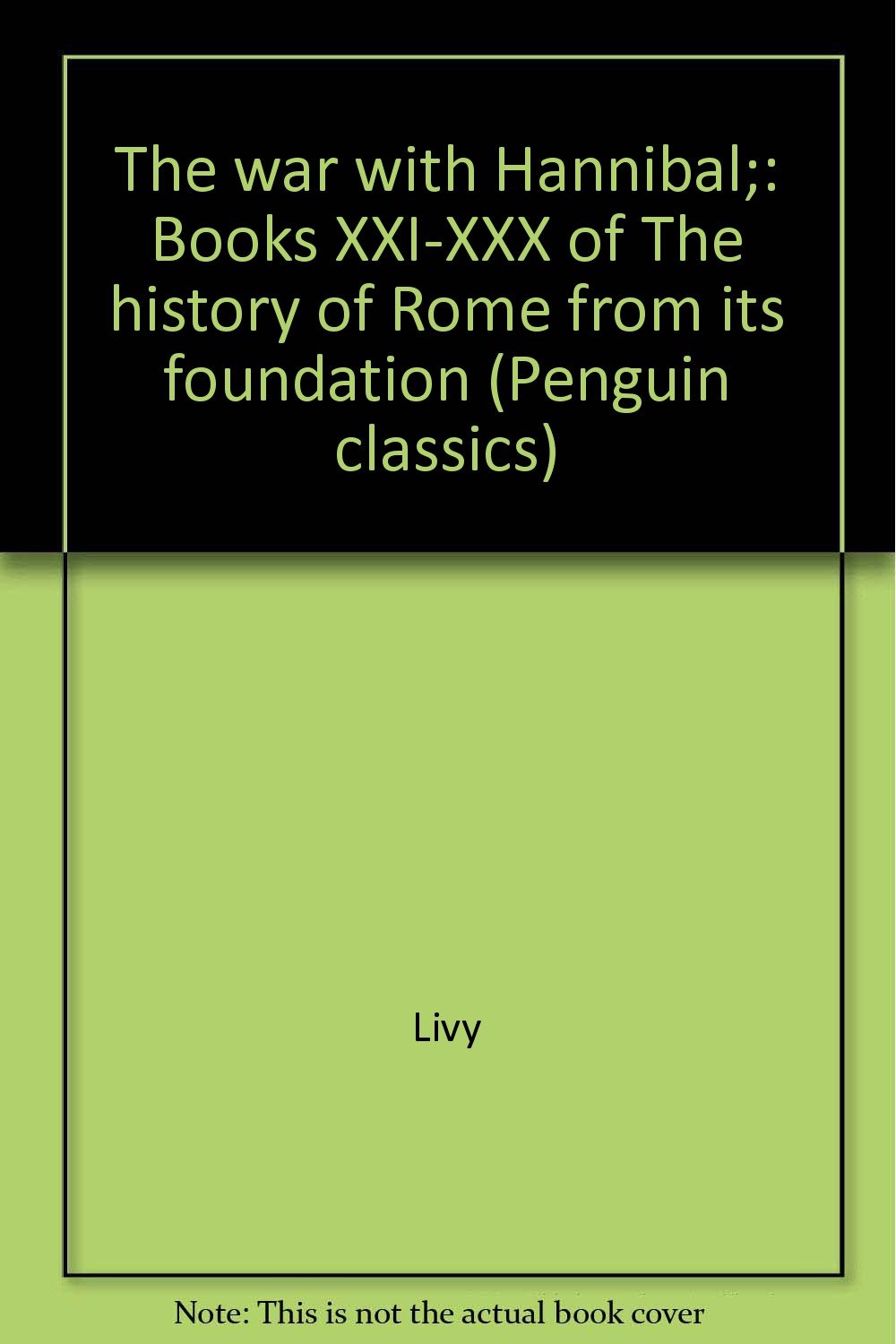 The war with Hannibal;: Books XXI-XXX of The history of Rome from its foundation (Penguin classics)

Livy

Note: This is not the actual book cover